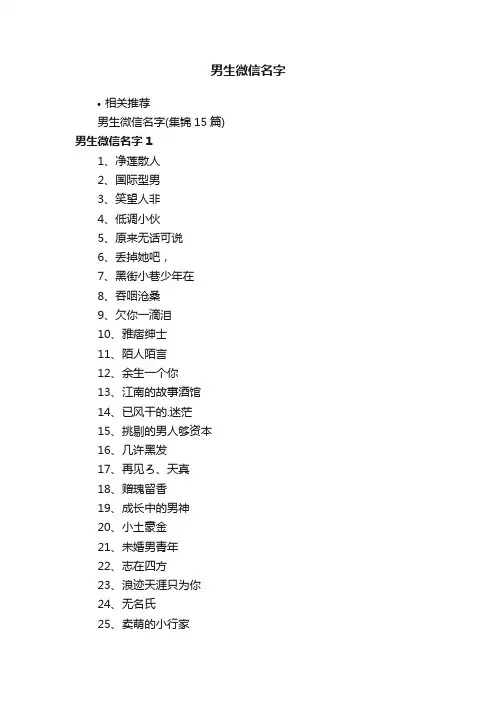 男生微信名字

• 相关推荐

男生微信名字(集锦 15 篇)

男生微信名字 1

1、净莲散人

2、国际型男

3、笑望人非

4、低调小伙

5、原来无话可说

6、丢掉她吧，

7、黑街小巷少年在

8、吞咽沧桑

9、欠你一滴泪

10、雅痞绅士

11、陌人陌言

12、余生一个你

13、江南的故事酒馆

14、已风干的.迷茫

15、挑剔的男人够资本

16、几许黑发

17、再见ろ、天真

18、赠瑰留香

19、成长中的男神

20、小土豪金

21、未婚男青年

22、志在四方

23、浪迹天涯只为你

24、无名氏

25、卖萌的小行家